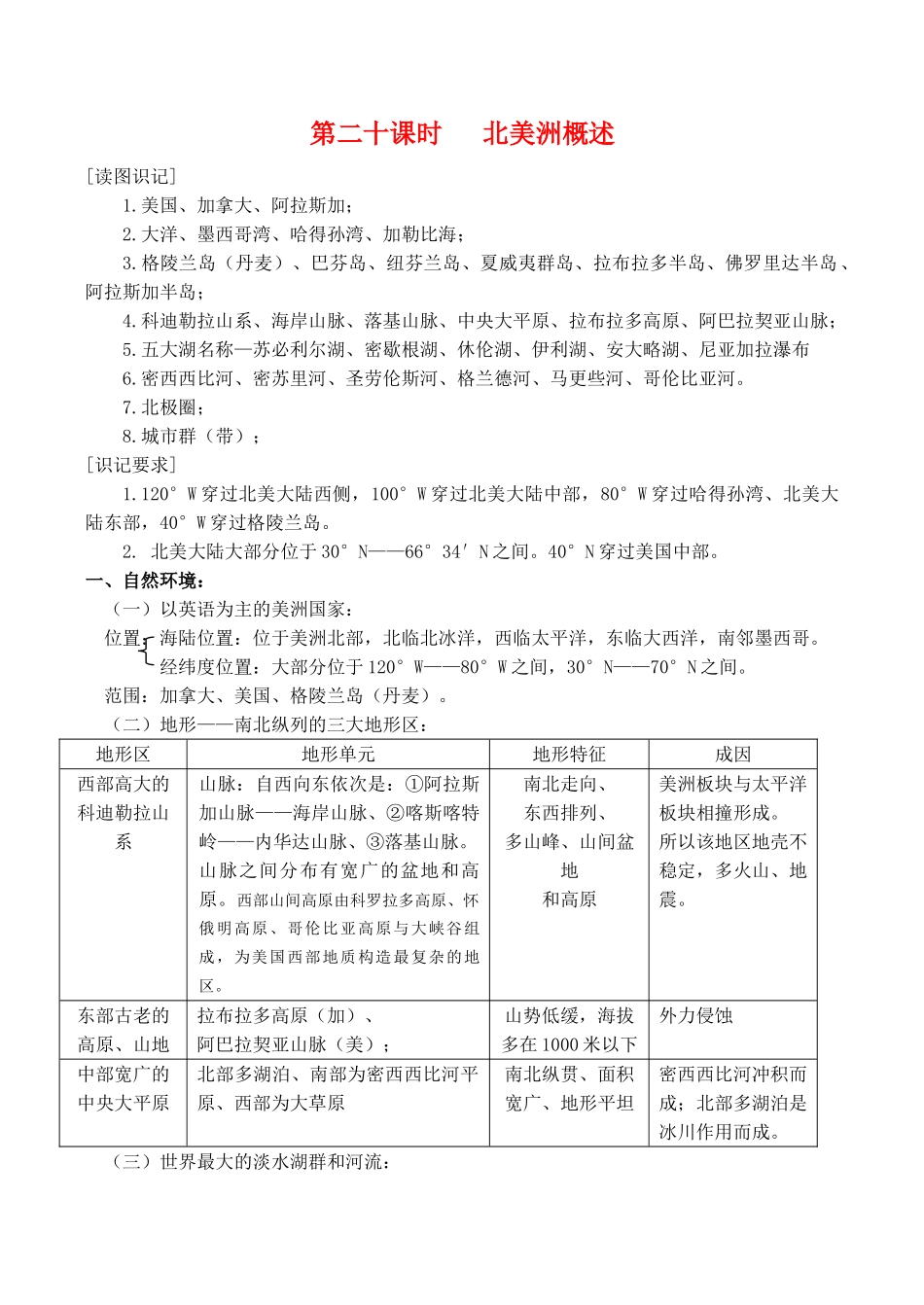 第二十课时　　北美洲概述

[读图识记]

1.美国、加拿大、阿拉斯加；

2.大洋、墨西哥湾、哈得孙湾、加勒比海；

3.格陵兰岛（丹麦）、巴芬岛、纽芬兰岛、夏威夷群岛、拉布拉多半岛、佛罗里达半岛、阿拉斯加半岛；

4.科迪勒拉山系、海岸山脉、落基山脉、中央大平原、拉布拉多高原、阿巴拉契亚山脉；

5.五大湖名称—苏必利尔湖、密歇根湖、休伦湖、伊利湖、安大略湖、尼亚加拉瀑布

6.密西西比河、密苏里河、圣劳伦斯河、格兰德河、马更些河、哥伦比亚河。

7.北极圈；

8.城市群（带）；

[识记要求]

1.120°W穿过北美大陆西侧，100°W穿过北美大陆中部，80°W穿过哈得孙湾、北美大陆东部，40°W穿过格陵兰岛。

2. 北美大陆大部分位于30°N——66°34′N之间。40°N穿过美国中部。

一、自然环境：

（一）以英语为主的美洲国家：

位置 海陆位置：位于美洲北部，北临北冰洋，西临太平洋，东临大西洋，南邻墨西哥。
经纬度位置：大部分位于120°W——80°W之间，30°N——70°N之间。

范围：加拿大、美国、格陵兰岛（丹麦）。

（二）地形——南北纵列的三大地形区：

| 地形区 | 地形单元 | 地形特征 | 成因 |
|---|---|---|---|
| 西部高大的科迪勒拉山系 | 山脉：自西向东依次是：①阿拉斯加山脉——海岸山脉、②喀斯喀特岭——内华达山脉、③落基山脉。山脉之间分布有宽广的盆地和高原。西部山间高原由科罗拉多高原、怀俄明高原、哥伦比亚高原与大峡谷组成，为美国西部地质构造最复杂的地区。 | 南北走向、东西排列、多山峰、山间盆地和高原 | 美洲板块与太平洋板块相撞形成。所以该地区地壳不稳定，多火山、地震。 |
| 东部古老的高原、山地 | 拉布拉多高原（加）、阿巴拉契亚山脉（美）； | 山势低缓，海拔多在1000米以下 | 外力侵蚀 |
| 中部宽广的中央大平原 | 北部多湖泊、南部为密西西比河平原、西部为大草原 | 南北纵贯、面积宽广、地形平坦 | 密西西比河冲积而成；北部多湖泊是冰川作用而成。 |

（三）世界最大的淡水湖群和河流：